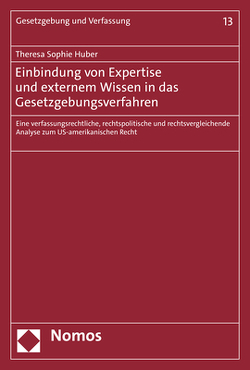 Gesetzgebung und Verfassung 13

Theresa Sophie Huber

Einbindung von Expertise und externem Wissen in das Gesetzgebungsverfahren

Eine verfassungsrechtliche, rechtspolitische und rechtsvergleichende Analyse zum US-amerikanischen Recht

Nomos